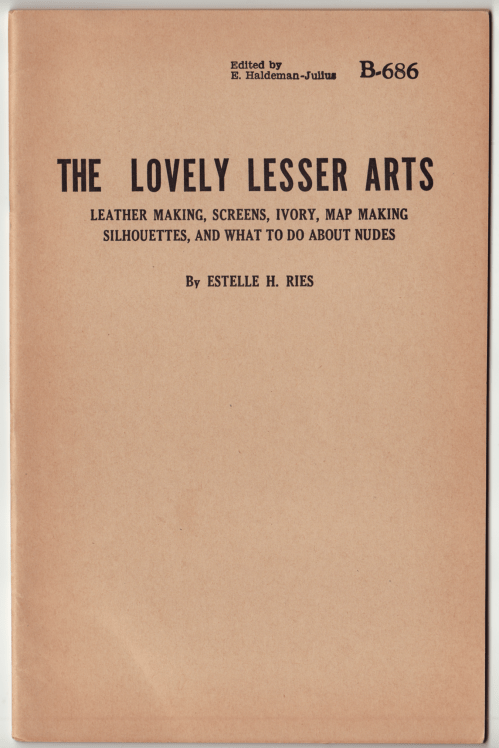 Edited by
E. Haldeman-Julius

B-686

THE LOVELY LESSER ARTS

LEATHER MAKING, SCREENS, IVORY, MAP MAKING
SILHOUETTES, AND WHAT TO DO ABOUT NUDES

By ESTELLE H. RIES